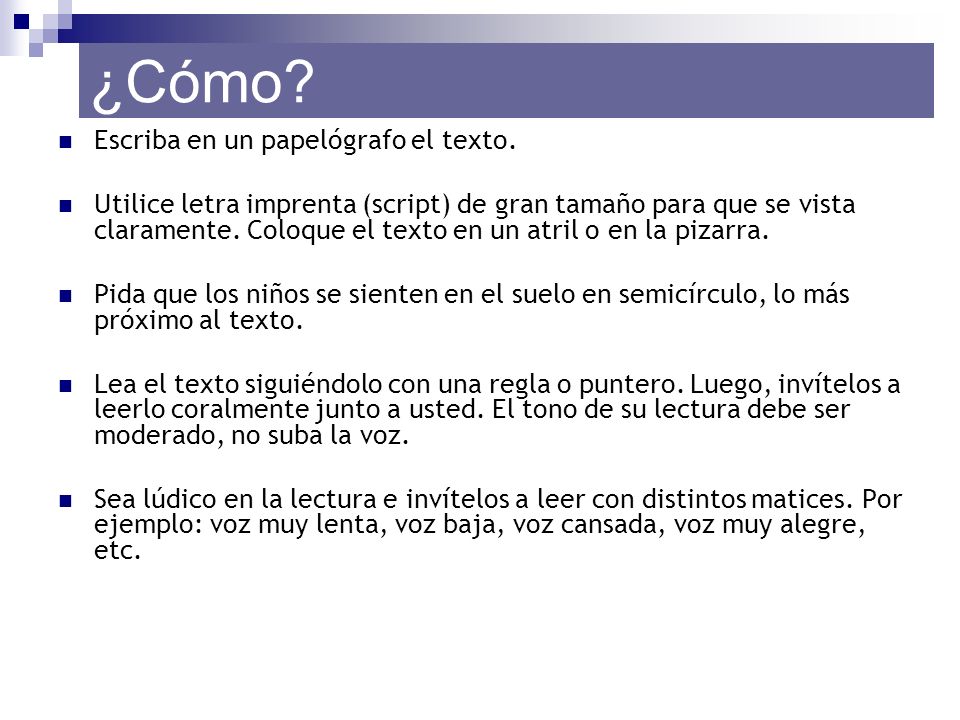 ¿Cómo?

Escriba en un papelógrafo el texto.

Utilice letra imprenta (script) de gran tamaño para que se vista claramente. Coloque el texto en un atril o en la pizarra.

Pida que los niños se sienten en el suelo en semicírculo, lo más próximo al texto.

Lea el texto siguiéndolo con una regla o puntero. Luego, invítelos a leerlo coralmente junto a usted. El tono de su lectura debe ser moderado, no suba la voz.

Sea lúdico en la lectura e invítelos a leer con distintos matices. Por ejemplo: voz muy lenta, voz baja, voz cansada, voz muy alegre, etc.